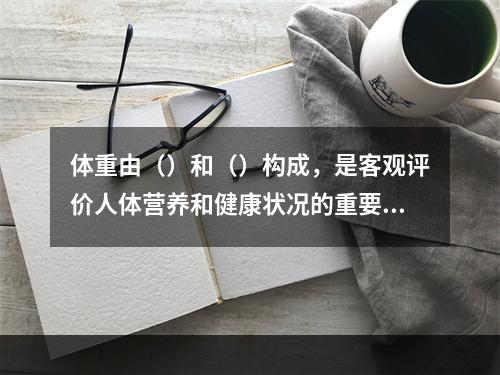 体重由（）和（）构成，是客观评价人体营养和健康状况的重要...